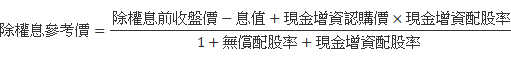 $除權息參考價 = \frac{除權息前收盤價 - 息值 + 現金增資認購價 \times 現金增資配股率}{1 + 無償配股率 + 現金增資配股率}$